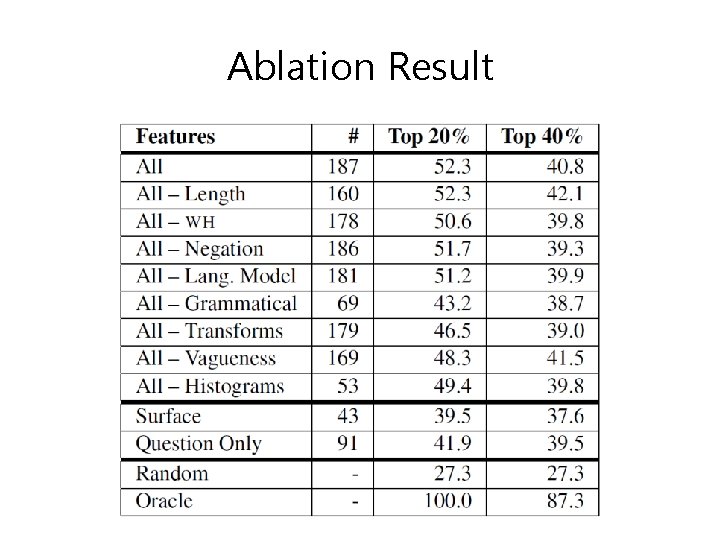 Ablation Result

| Features | # | Top 20% | Top 40% |
|---|---|---|---|
| All | 187 | 52.3 | 40.8 |
| All – Length | 160 | 52.3 | 42.1 |
| All – WH | 178 | 50.6 | 39.8 |
| All – Negation | 186 | 51.7 | 39.3 |
| All – Lang. Model | 181 | 51.2 | 39.9 |
| All – Grammatical | 69 | 43.2 | 38.7 |
| All – Transforms | 179 | 46.5 | 39.0 |
| All – Vagueness | 169 | 48.3 | 41.5 |
| All – Histograms | 53 | 49.4 | 39.8 |
| Surface | 43 | 39.5 | 37.6 |
| Question Only | 91 | 41.9 | 39.5 |
| Random | - | 27.3 | 27.3 |
| Oracle | - | 100.0 | 87.3 |